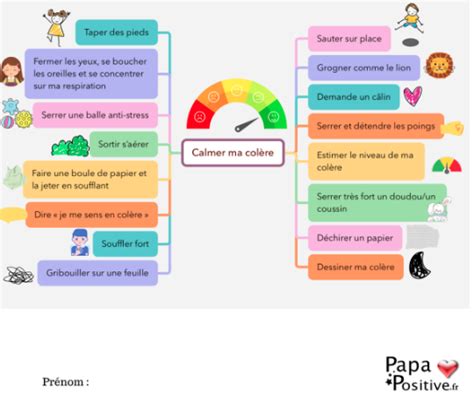 Taper des pieds

Fermer les yeux, se boucher les oreilles et se concentrer sur ma respiration

Serrer une balle anti-stress

Sortir s'aérer

Faire une boule de papier et la jeter en soufflant

Dire « je me sens en colère »

Souffler fort

Gribouiller sur une feuille

Calmer ma colère

Sauter sur place

Grogner comme le lion

Demande un câlin

Serrer et détendre les poings

Estimer le niveau de ma colère

Serrer très fort un doudou/un coussin

Déchirer un papier

Dessiner ma colère

Prénom :

Papa Positive.fr